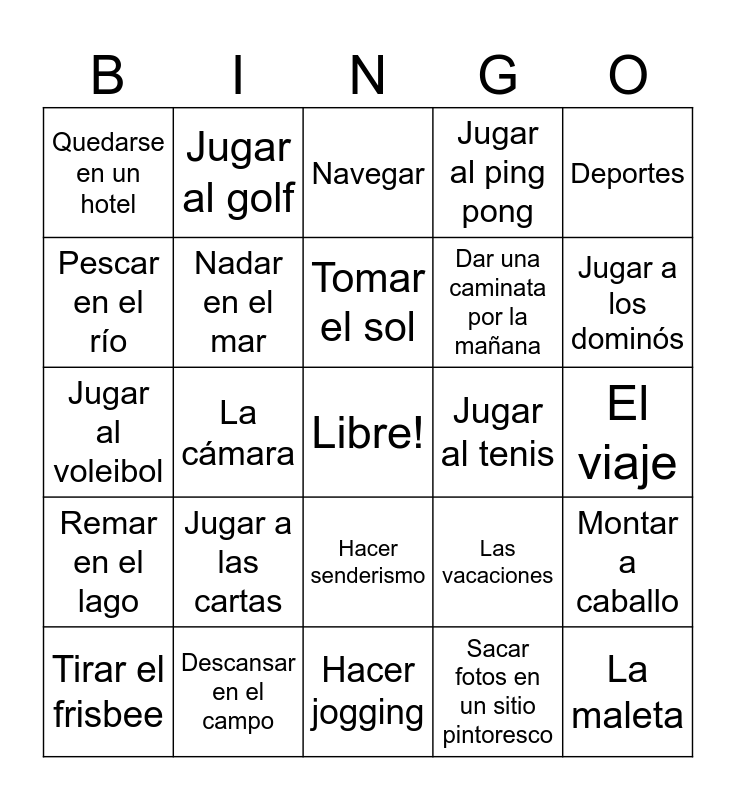 | B | I | N | G | O |
|---|---|---|---|---|
| Quedarse en un hotel | Jugar al golf | Navegar | Jugar al ping pong | Deportes |
| Pescar en el río | Nadar en el mar | Tomar el sol | Dar una caminata por la mañana | Jugar a los dominós |
| Jugar al voleibol | La cámara | Libre! | Jugar al tenis | El viaje |
| Remar en el lago | Jugar a las cartas | Hacer senderismo | Las vacaciones | Montar a caballo |
| Tirar el frisbee | Descansar en el campo | Hacer jogging | Sacar fotos en un sitio pintoresco | La maleta |